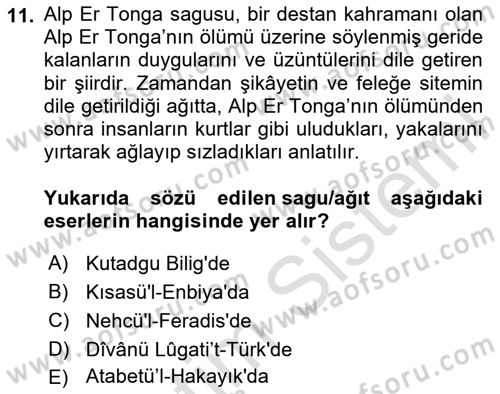 11. Alp Er Tonga sagusu, bir destan kahramanı olan Alp Er Tonga'nın ölümü üzerine söylenmiş geride kalanların duygularını ve üzüntülerini dile getiren bir şiirdir. Zamandan şikâyetin ve feleğe sitemin dile getirildiği ağıtta, Alp Er Tonga'nın ölümünden sonra insanların kurtlar gibi uludukları, yakalarını yırtarak ağlayıp sızladıkları anlatılır.

Yukarıda sözü edilen sagu/ağıt aşağıdaki eserlerin hangisinde yer alır?

A) Kutadgu Bilig'de
B) Kısasü'l-Enbiya'da
C) Nehcü'l-Feradis'de
D) Dîvânü Lûgati't-Türk'de
E) Atabetü'l-Hakayık'da

www.aofsoru.com